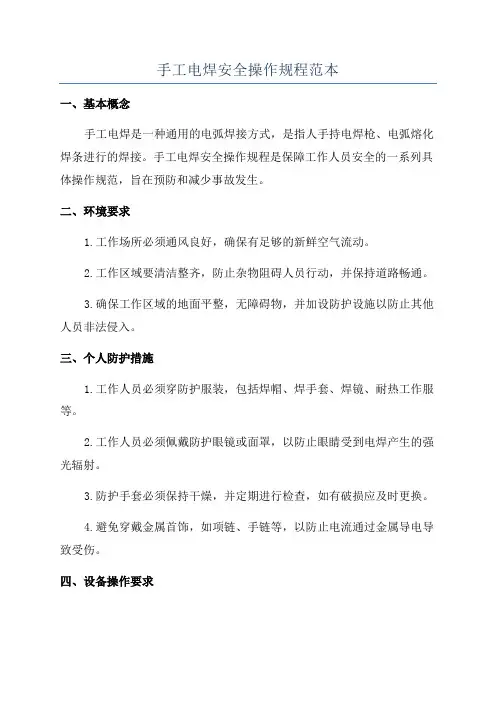 手工电焊安全操作规程范本

一、基本概念

手工电焊是一种通用的电弧焊接方式，是指人手持电焊枪、电弧熔化焊条进行的焊接。手工电焊安全操作规程是保障工作人员安全的一系列具体操作规范，旨在预防和减少事故发生。

二、环境要求

1.工作场所必须通风良好，确保有足够的新鲜空气流动。

2.工作区域要清洁整齐，防止杂物阻碍人员行动，并保持道路畅通。

3.确保工作区域的地面平整，无障碍物，并加设防护设施以防止其他人员非法侵入。

三、个人防护措施

1.工作人员必须穿防护服装，包括焊帽、焊手套、焊镜、耐热工作服等。

2.工作人员必须佩戴防护眼镜或面罩，以防止眼睛受到电焊产生的强光辐射。

3.防护手套必须保持干燥，并定期进行检查，如有破损应及时更换。

4.避免穿戴金属首饰，如项链、手链等，以防止电流通过金属导电导致受伤。

四、设备操作要求